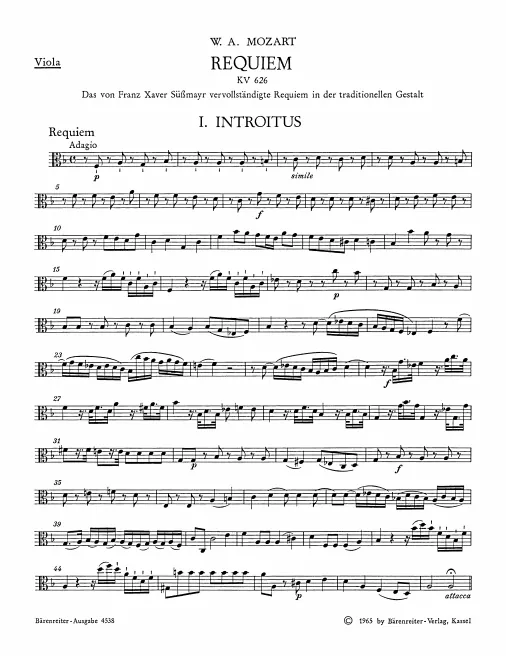 W. A. MOZART

Viola

REQUIEM

KV 626

Das von Franz Xaver Süßmayr vervollständigte Requiem in der traditionellen Gestalt

I. INTROITUS

Requiem

Adagio

p

simile

5

f

10

15

p

19

23

f

27

31

p

f

35

39

44

p

attacca

Bärenreiter-Ausgabe 4538

© 1965 by Bärenreiter-Verlag, Kassel